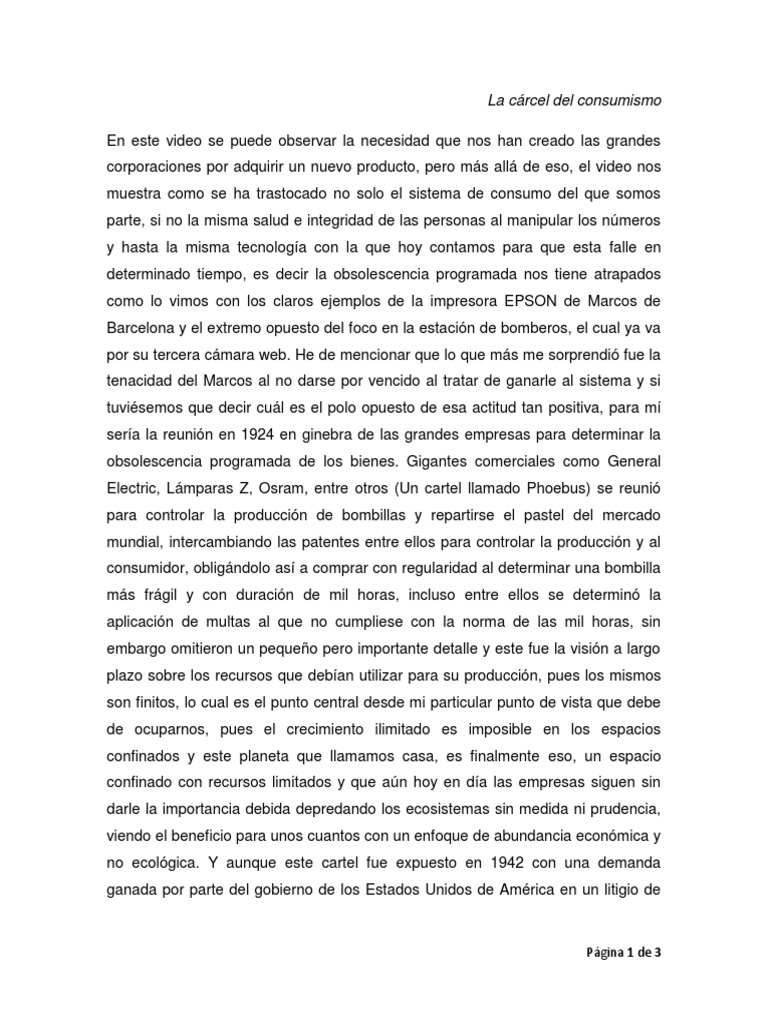 La cárcel del consumismo

En este video se puede observar la necesidad que nos han creado las grandes corporaciones por adquirir un nuevo producto, pero más allá de eso, el video nos muestra como se ha trastocado no solo el sistema de consumo del que somos parte, si no la misma salud e integridad de las personas al manipular los números y hasta la misma tecnología con la que hoy contamos para que esta falle en determinado tiempo, es decir la obsolescencia programada nos tiene atrapados como lo vimos con los claros ejemplos de la impresora EPSON de Marcos de Barcelona y el extremo opuesto del foco en la estación de bomberos, el cual ya va por su tercera cámara web. He de mencionar que lo que más me sorprendió fue la tenacidad del Marcos al no darse por vencido al tratar de ganarle al sistema y si tuviésemos que decir cuál es el polo opuesto de esa actitud tan positiva, para mí sería la reunión en 1924 en ginebra de las grandes empresas para determinar la obsolescencia programada de los bienes. Gigantes comerciales como General Electric, Lámparas Z, Osram, entre otros (Un cartel llamado Phoebus) se reunió para controlar la producción de bombillas y repartirse el pastel del mercado mundial, intercambiando las patentes entre ellos para controlar la producción y al consumidor, obligándolo así a comprar con regularidad al determinar una bombilla más frágil y con duración de mil horas, incluso entre ellos se determinó la aplicación de multas al que no cumpliese con la norma de las mil horas, sin embargo omitieron un pequeño pero importante detalle y este fue la visión a largo plazo sobre los recursos que debían utilizar para su producción, pues los mismos son finitos, lo cual es el punto central desde mi particular punto de vista que debe de ocuparnos, pues el crecimiento ilimitado es imposible en los espacios confinados y este planeta que llamamos casa, es finalmente eso, un espacio confinado con recursos limitados y que aún hoy en día las empresas siguen sin darle la importancia debida depredando los ecosistemas sin medida ni prudencia, viendo el beneficio para unos cuantos con un enfoque de abundancia económica y no ecológica. Y aunque este cartel fue expuesto en 1942 con una demanda ganada por parte del gobierno de los Estados Unidos de América en un litigio de

Página 1 de 3